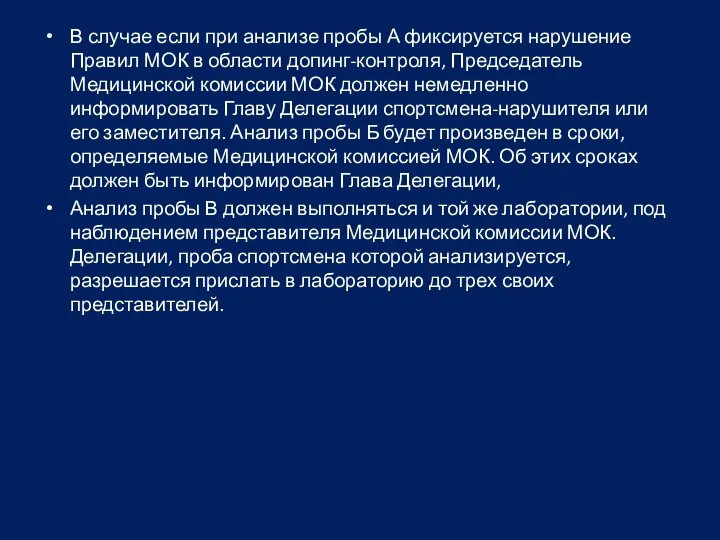 • В случае если при анализе пробы А фиксируется нарушение Правил МОК в области допинг-контроля, Председатель Медицинской комиссии МОК должен немедленно информировать Главу Делегации спортсмена-нарушителя или его заместителя. Анализ пробы Б будет произведен в сроки, определяемые Медицинской комиссией МОК. Об этих сроках должен быть информирован Глава Делегации,

• Анализ пробы В должен выполняться и той же лаборатории, под наблюдением представителя Медицинской комиссии МОК. Делегации, проба спортсмена которой анализируется, разрешается прислать в лабораторию до трех своих представителей.